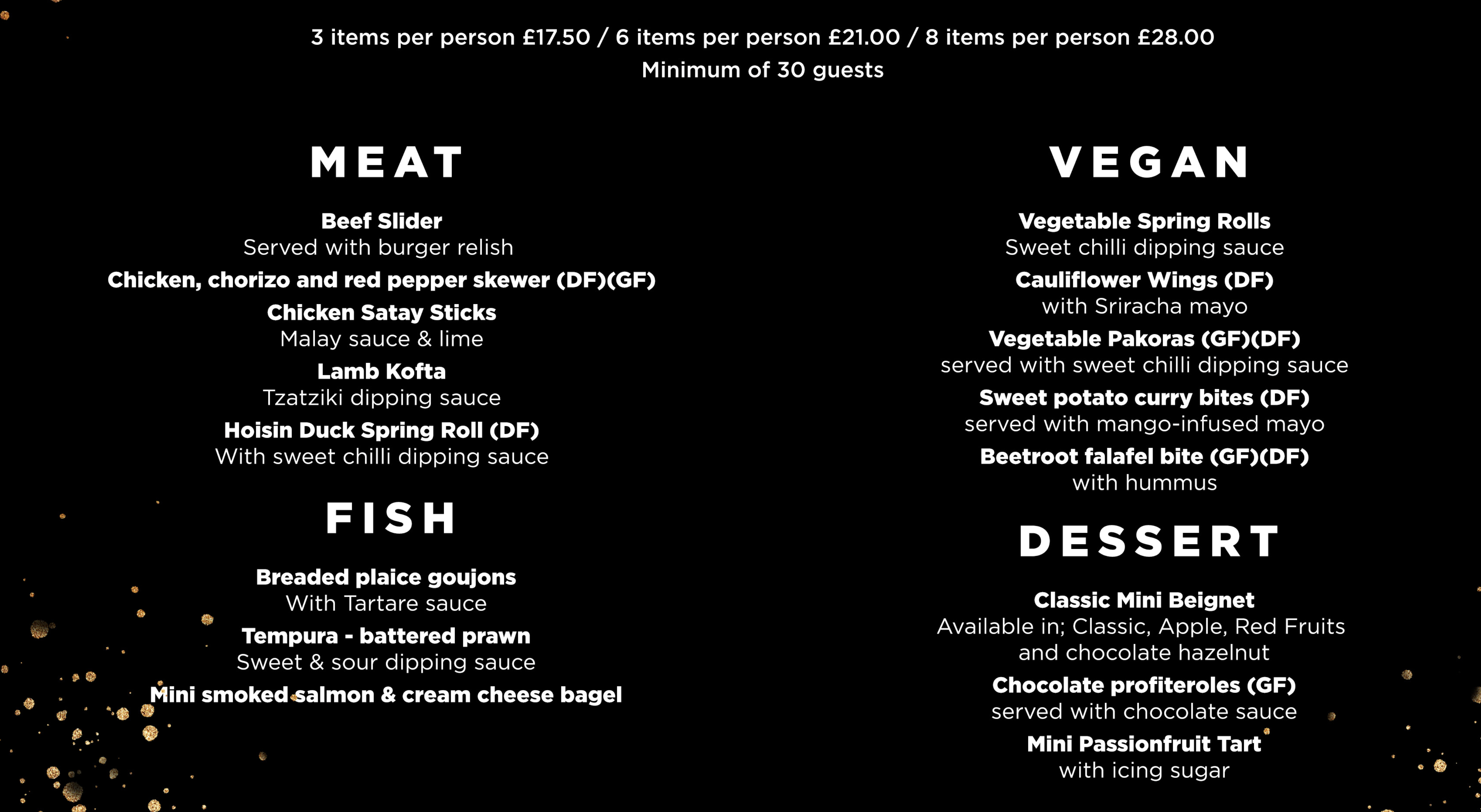 3 items per person £17.50 / 6 items per person £21.00 / 8 items per person £28.00
Minimum of 30 guests

MEAT

Beef Slider
Served with burger relish

Chicken, chorizo and red pepper skewer (DF)(GF)

Chicken Satay Sticks
Malay sauce & lime

Lamb Kofta
Tzatziki dipping sauce

Hoisin Duck Spring Roll (DF)
With sweet chilli dipping sauce

FISH

Breaded plaice goujons
With Tartare sauce

Tempura - battered prawn
Sweet & sour dipping sauce

Mini smoked salmon & cream cheese bagel

VEGAN

Vegetable Spring Rolls
Sweet chilli dipping sauce

Cauliflower Wings (DF)
with Sriracha mayo

Vegetable Pakoras (GF)(DF)
served with sweet chilli dipping sauce

Sweet potato curry bites (DF)
served with mango-infused mayo

Beetroot falafel bite (GF)(DF)
with hummus

DESSERT

Classic Mini Beignet
Available in; Classic, Apple, Red Fruits and chocolate hazelnut

Chocolate profiteroles (GF)
served with chocolate sauce

Mini Passionfruit Tart
with icing sugar